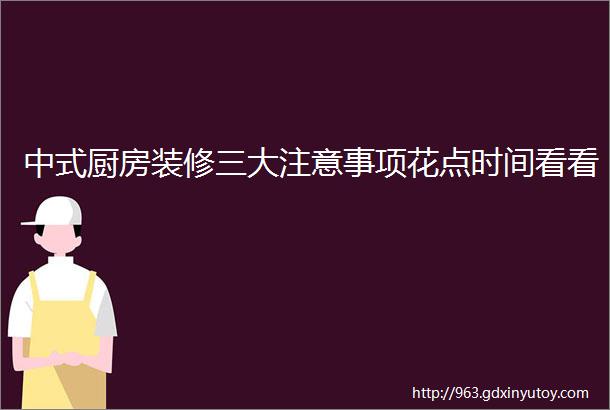 中式厨房装修三大注意事项花点时间看看

http://963.gdxinyutoy.com